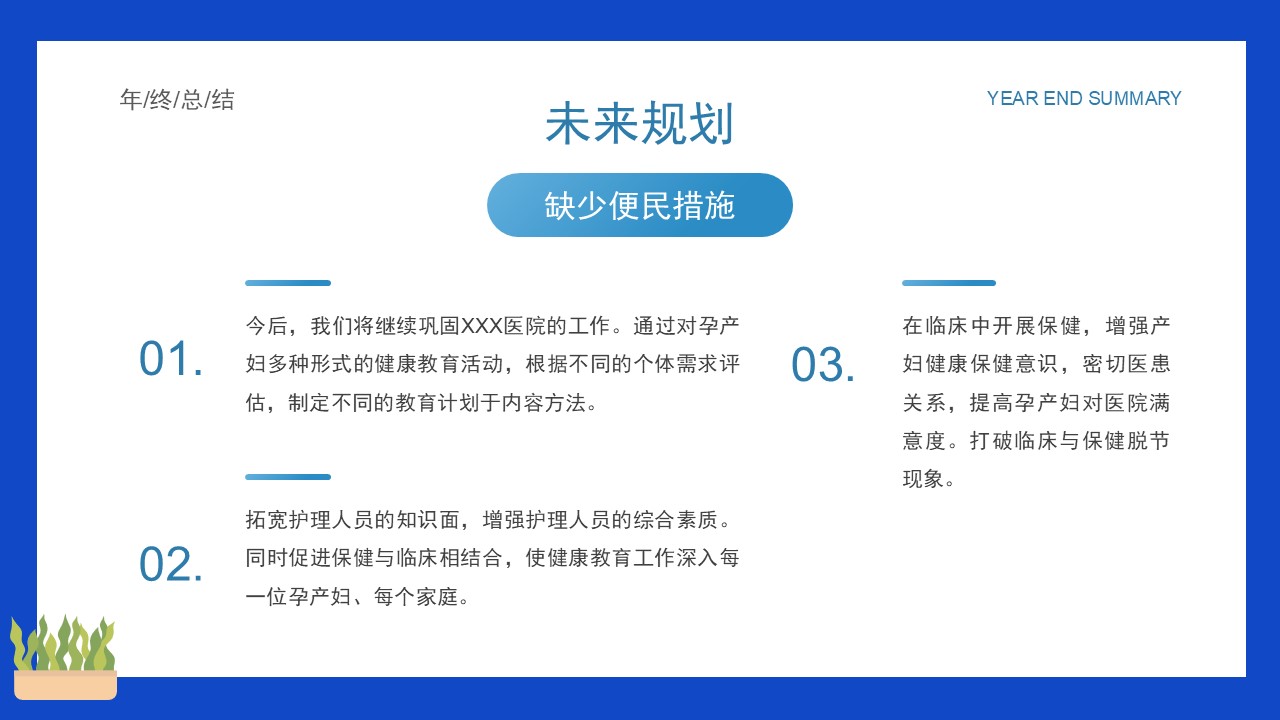 年/终/总/结

YEAR END SUMMARY

未来规划

缺少便民措施

01.

今后，我们将继续巩固XXX医院的工作。通过对孕产妇多种形式的健康教育活动，根据不同的个体需求评估，制定不同的教育计划于内容方法。

02.

拓宽护理人员的知识面，增强护理人员的综合素质。同时促进保健与临床相结合，使健康教育工作深入每一位孕产妇、每个家庭。

03.

在临床中开展保健，增强产妇健康保健意识，密切医患关系，提高孕产妇对医院满意度。打破临床与保健脱节现象。